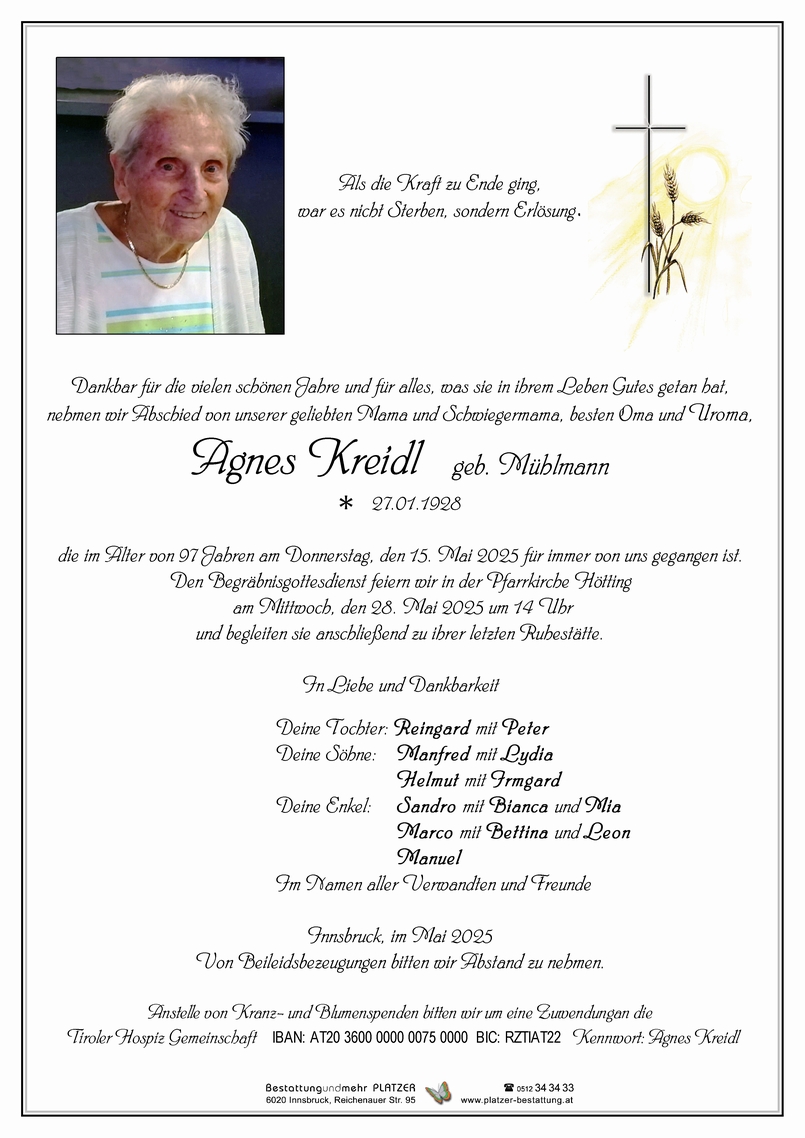 Als die Kraft zu Ende ging,
war es nicht Sterben, sondern Erlösung.

Dankbar für die vielen schönen Jahre und für alles, was sie in ihrem Leben Gutes getan hat, nehmen wir Abschied von unserer geliebten Mama und Schwiegermama, besten Oma und Uroma,

Agnes Kreidl geb. Mühlmann
* 27.01.1928

die im Alter von 97 Jahren am Donnerstag, den 15. Mai 2025 für immer von uns gegangen ist.
Den Begräbnisgottesdienst feiern wir in der Pfarrkirche Hötting
am Mittwoch, den 28. Mai 2025 um 14 Uhr
und begleiten sie anschließend zu ihrer letzten Ruhestätte.

In Liebe und Dankbarkeit

Deine Tochter: Reingard mit Peter
Deine Söhne: Manfred mit Lydia
Helmut mit Irmgard
Deine Enkel: Sandro mit Bianca und Mia
Marco mit Bettina und Leon
Manuel
Im Namen aller Verwandten und Freunde

Innsbruck, im Mai 2025
Von Beileidsbezeugungen bitten wir Abstand zu nehmen.

Anstelle von Kranz- und Blumenspenden bitten wir um eine Zuwendungan die
Tiroler Hospiz Gemeinschaft IBAN: AT20 3600 0000 0075 0000 BIC: RZTIAT22 Kennwort: Agnes Kreidl

Bestattungundmehr PLATZER
6020 Innsbruck, Reichenauer Str. 95
☎ 0512 34 34 33
www.platzer-bestattung.at